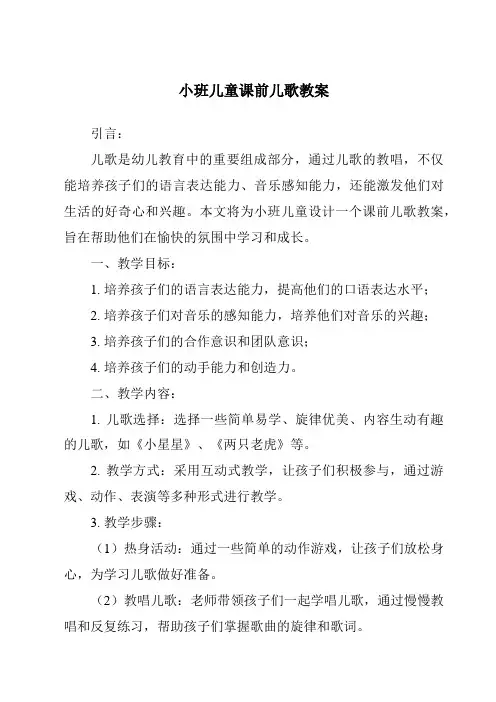 小班儿童课前儿歌教案

引言：

儿歌是幼儿教育中的重要组成部分，通过儿歌的教唱，不仅能培养孩子们的语言表达能力、音乐感知能力，还能激发他们对生活的好奇心和兴趣。本文将为小班儿童设计一个课前儿歌教案，旨在帮助他们在愉快的氛围中学习和成长。

一、教学目标：

1. 培养孩子们的语言表达能力，提高他们的口语表达水平；

2. 培养孩子们对音乐的感知能力，培养他们对音乐的兴趣；

3. 培养孩子们的合作意识和团队意识；

4. 培养孩子们的动手能力和创造力。

二、教学内容：

1. 儿歌选择：选择一些简单易学、旋律优美、内容生动有趣的儿歌，如《小星星》、《两只老虎》等。

2. 教学方式：采用互动式教学，让孩子们积极参与，通过游戏、动作、表演等多种形式进行教学。

3. 教学步骤：

（1）热身活动：通过一些简单的动作游戏，让孩子们放松身心，为学习儿歌做好准备。

（2）教唱儿歌：老师带领孩子们一起学唱儿歌，通过慢慢教唱和反复练习，帮助孩子们掌握歌曲的旋律和歌词。